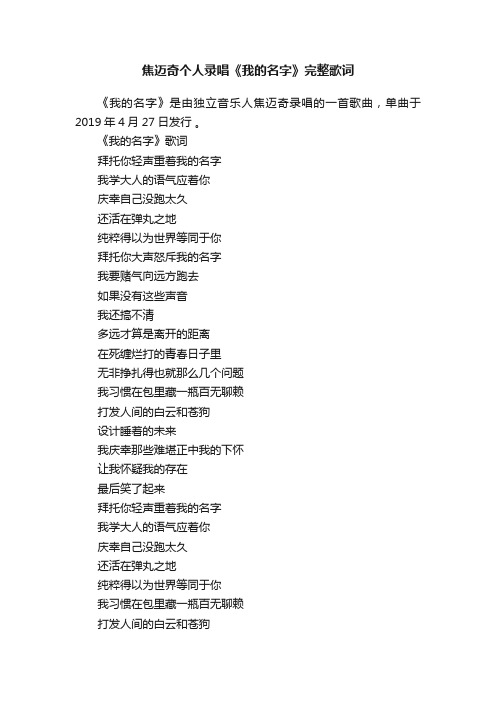 焦迈奇个人录唱《我的名字》完整歌词

《我的名字》是由独立音乐人焦迈奇录唱的一首歌曲，单曲于2019 年 4 月 27 日发行 。

《我的名字》歌词

拜托你轻声重着我的名字

我学大人的语气应着你

庆幸自己没跑太久

还活在弹丸之地

纯粹得以为世界等同于你

拜托你大声怒斥我的名字

我要赌气向远方跑去

如果没有这些声音

我还搞不清

多远才算是离开的距离

在死缠烂打的青春日子里

无非挣扎得也就那么几个问题

我习惯在包里藏一瓶百无聊赖

打发人间的白云和苍狗

设计睡着的未来

我庆幸那些难堪正中我的下怀

让我怀疑我的存在

最后笑了起来

拜托你轻声重着我的名字

我学大人的语气应着你

庆幸自己没跑太久

还活在弹丸之地

纯粹得以为世界等同于你

我习惯在包里藏一瓶百无聊赖

打发人间的白云和苍狗